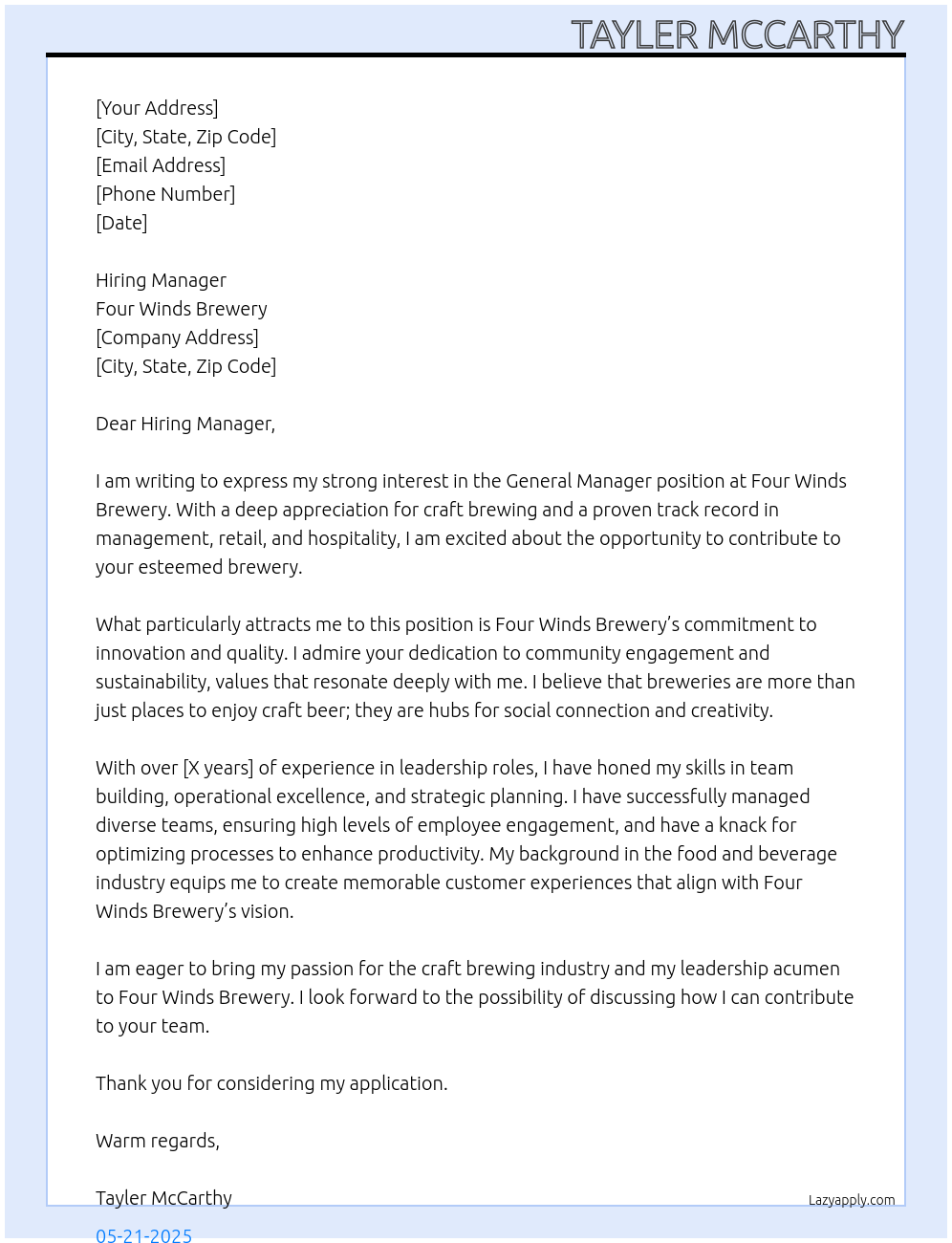 TAYLER MCCARTHY

[Your Address]
[City, State, Zip Code]
[Email Address]
[Phone Number]
[Date]

Hiring Manager
Four Winds Brewery
[Company Address]
[City, State, Zip Code]

Dear Hiring Manager,

I am writing to express my strong interest in the General Manager position at Four Winds Brewery. With a deep appreciation for craft brewing and a proven track record in management, retail, and hospitality, I am excited about the opportunity to contribute to your esteemed brewery.

What particularly attracts me to this position is Four Winds Brewery's commitment to innovation and quality. I admire your dedication to community engagement and sustainability, values that resonate deeply with me. I believe that breweries are more than just places to enjoy craft beer; they are hubs for social connection and creativity.

With over [X years] of experience in leadership roles, I have honed my skills in team building, operational excellence, and strategic planning. I have successfully managed diverse teams, ensuring high levels of employee engagement, and have a knack for optimizing processes to enhance productivity. My background in the food and beverage industry equips me to create memorable customer experiences that align with Four Winds Brewery's vision.

I am eager to bring my passion for the craft brewing industry and my leadership acumen to Four Winds Brewery. I look forward to the possibility of discussing how I can contribute to your team.

Thank you for considering my application.

Warm regards,

Tayler McCarthy

Lazyapply.com

05-21-2025